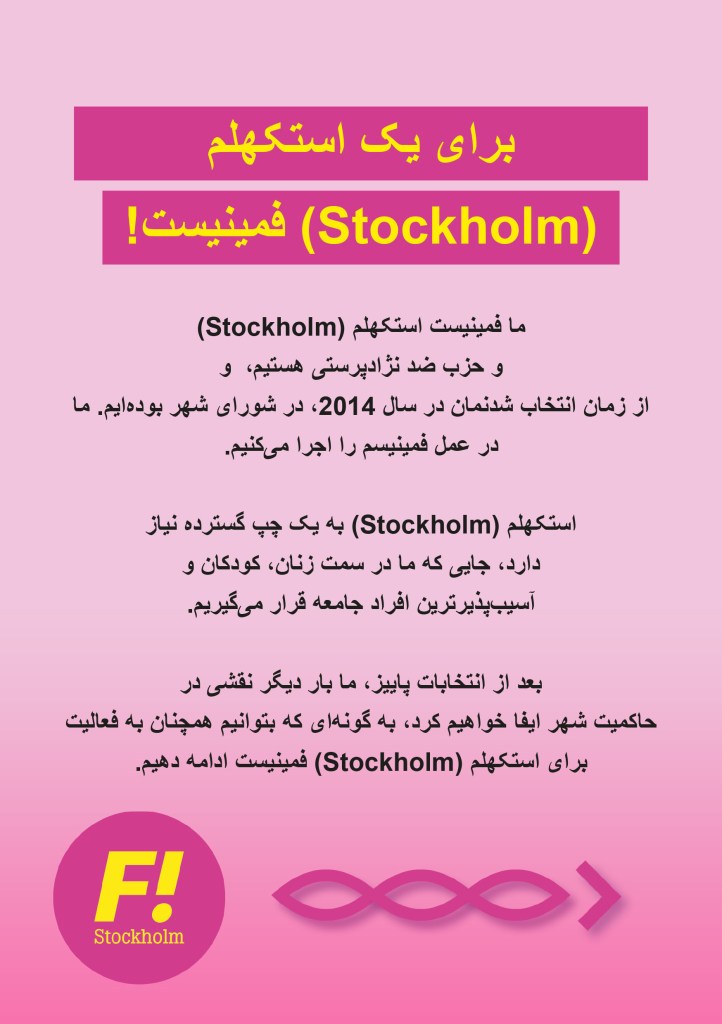 برای یک استکهلم

(Stockholm) فمینیست!

ما فمینیست استکهلم (Stockholm) و حزب ضد نژادپرستی هستیم، و از زمان انتخاب شدنمان در سال 2014، در شورای شهر بوده‌ایم. ما در عمل فمینیسم را اجرا می‌کنیم.

استکهلم (Stockholm) به یک چپ گسترده نیاز دارد، جایی که ما در سمت زنان، کودکان و آسیب‌پذیرترین افراد جامعه قرار می‌گیریم.

بعد از انتخابات پاییز، ما بار دیگر نقشی در حاکمیت شهر ایفا خواهیم کرد، به گونه‌ای که بتوانیم همچنان به فعالیت برای استکهلم (Stockholm) فمینیست ادامه دهیم.

F!
Stockholm